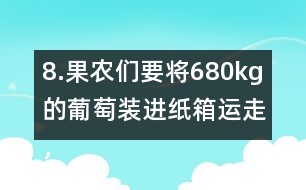 8.果农们要将680kg的葡萄装进纸箱运走